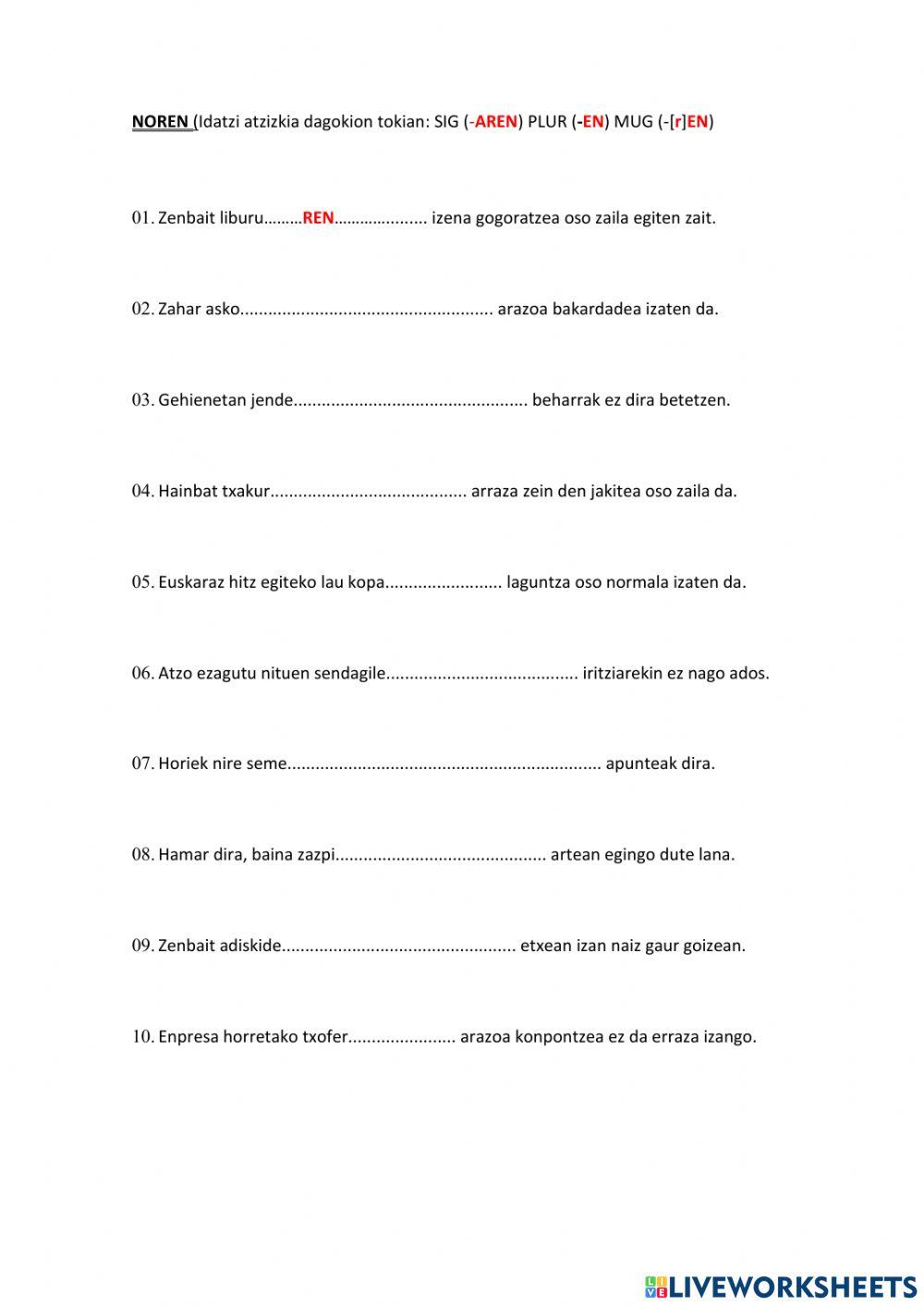 NOREN (Idatzi atzizkia dagokion tokian: SIG (-AREN) PLUR (-EN) MUG (-[r]EN)

01. Zenbait liburu____REN____ izena gogoratzea oso zaila egiten zait.

02. Zahar asko____ arazoa bakardadea izaten da.

03. Gehienetan jende____ beharrak ez dira betetzen.

04. Hainbat txakur____ arraza zein den jakitea oso zaila da.

05. Euskaraz hitz egiteko lau kopa____ laguntza oso normala izaten da.

06. Atzo ezagutu nituen sendagile____ iritziarekin ez nago ados.

07. Horiek nire seme____ apunteak dira.

08. Hamar dira, baina zazpi____ artean egingo dute lana.

09. Zenbait adiskide____ etxean izan naiz gaur goizean.

10. Enpresa horretako txofer____ arazoa konpontzea ez da erraza izango.

LIVEWORKSHEETS